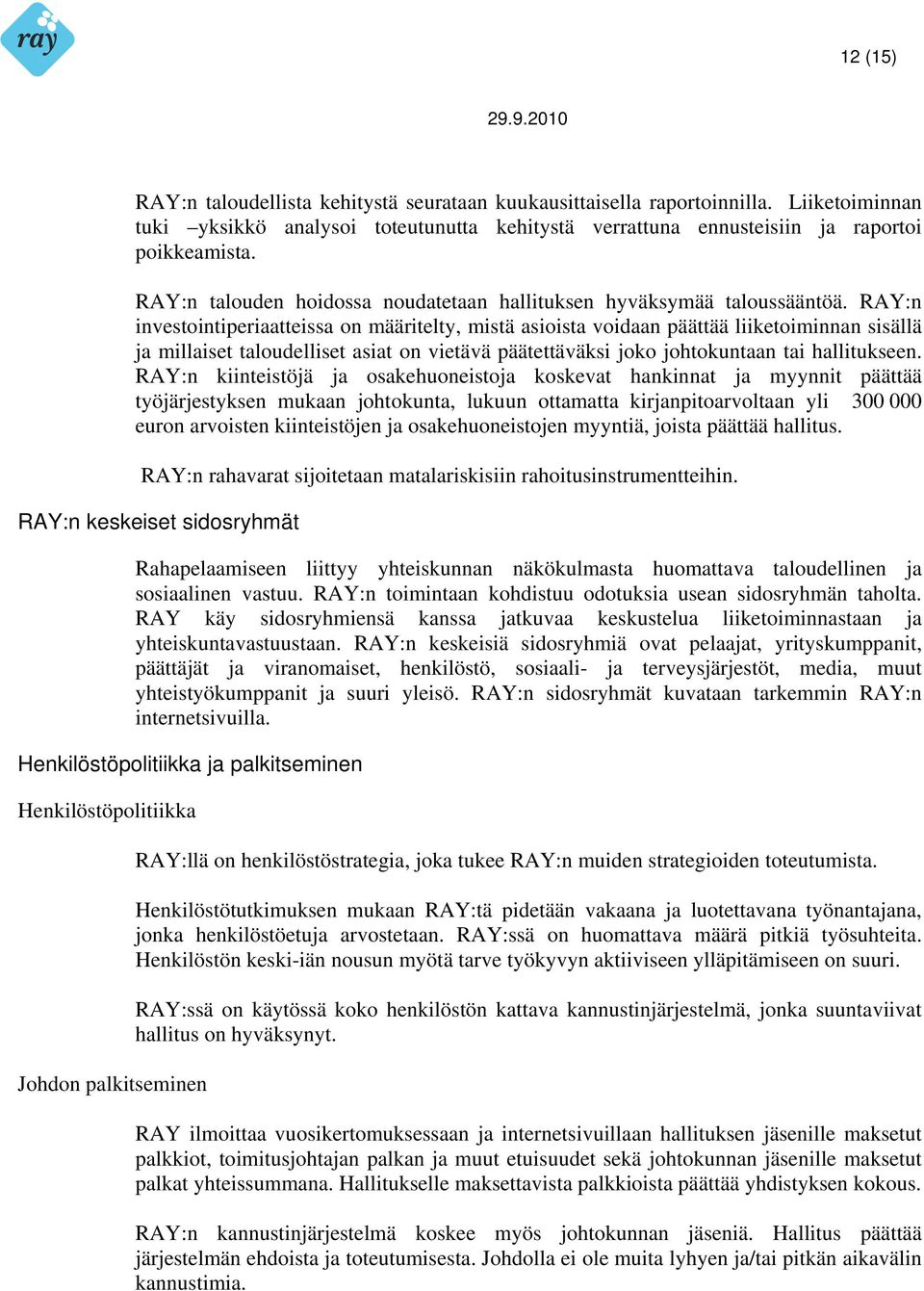 ray

12 (15)

29.9.2010

RAY:n taloudellista kehitystä seurataan kuukausittaisella raportoinnilla. Liiketoiminnan tuki –yksikkö analysoi toteutunutta kehitystä verrattuna ennusteisiin ja raportoi poikkeamista.

RAY:n talouden hoidossa noudatetaan hallituksen hyväksymää taloussääntöä. RAY:n investointiperiaatteissa on määritelty, mistä asioista voidaan päättää liiketoiminnan sisällä ja millaiset taloudelliset asiat on vietävä päätettäväksi joko johtokuntaan tai hallitukseen. RAY:n kiinteistöjä ja osakehuoneistoja koskevat hankinnat ja myynnit päättää työjärjestyksen mukaan johtokunta, lukuun ottamatta kirjanpitoarvoltaan yli 300 000 euron arvoisten kiinteistöjen ja osakehuoneistojen myyntiä, joista päättää hallitus.

RAY:n rahavarat sijoitetaan matalariskisiin rahoitusinstrumentteihin.

RAY:n keskeiset sidosryhmät

Rahapelaamiseen liittyy yhteiskunnan näkökulmasta huomattava taloudellinen ja sosiaalinen vastuu. RAY:n toimintaan kohdistuu odotuksia usean sidosryhmän taholta. RAY käy sidosryhmiensä kanssa jatkuvaa keskustelua liiketoiminnastaan ja yhteiskuntavastuustaan. RAY:n keskeisiä sidosryhmiä ovat pelaajat, yrityskumppanit, päättäjät ja viranomaiset, henkilöstö, sosiaali- ja terveysjärjestöt, media, muut yhteistyökumppanit ja suuri yleisö. RAY:n sidosryhmät kuvataan tarkemmin RAY:n internetsivuilla.

Henkilöstöpolitiikka ja palkitseminen

Henkilöstöpolitiikka

RAY:llä on henkilöstöstrategia, joka tukee RAY:n muiden strategioiden toteutumista.

Henkilöstötutkimuksen mukaan RAY:tä pidetään vakaana ja luotettavana työnantajana, jonka henkilöstöetuja arvostetaan. RAY:ssä on huomattava määrä pitkiä työsuhteita. Henkilöstön keski-iän nousun myötä tarve työkyvyn aktiiviseen ylläpitämiseen on suuri.

RAY:ssä on käytössä koko henkilöstön kattava kannustinjärjestelmä, jonka suuntaviivat hallitus on hyväksynyt.

Johdon palkitseminen

RAY ilmoittaa vuosikertomuksessaan ja internetsivuillaan hallituksen jäsenille maksetut palkkiot, toimitusjohtajan palkan ja muut etuisuudet sekä johtokunnan jäsenille maksetut palkat yhteissummana. Hallitukselle maksettavista palkkioista päättää yhdistyksen kokous.

RAY:n kannustinjärjestelmä koskee myös johtokunnan jäseniä. Hallitus päättää järjestelmän ehdoista ja toteutumisesta. Johdolla ei ole muita lyhyen ja/tai pitkän aikavälin kannustimia.